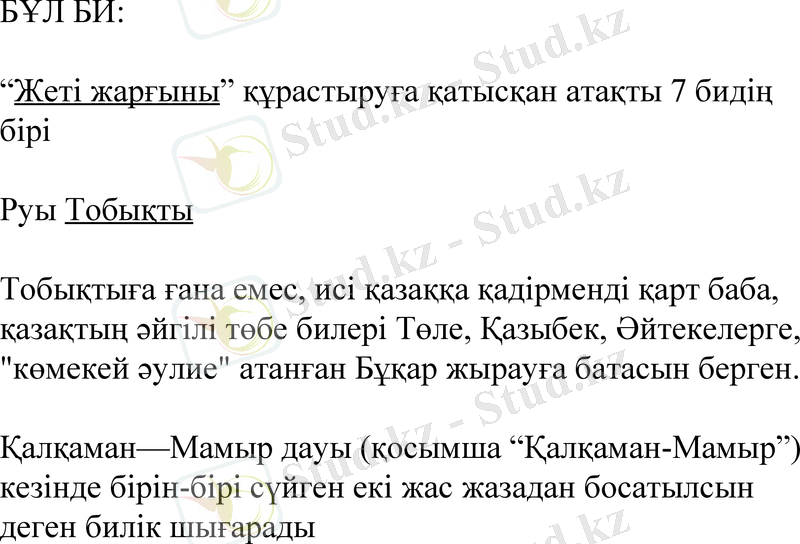 БҰЛ БИ:

"Жеті жарғыны" құрастыруға қатысқан атақты 7 бидің бірі

Руы Тобықты

Тобықтыға ғана емес, исі қазаққа қадірменді қарт баба, қазақтың әйгілі төбе билері Төле, Қазыбек, Әйтекелерге, "көмекей әулие" атанған Бұқар жырауға батасын берген.

Қалқаман—Мамыр дауы (қосымша "Қалқаман-Мамыр") кезінде бірін-бірі сүйген екі жас жазадан босатылсын деген билік шығарады

Stud.kz - Stud.kz